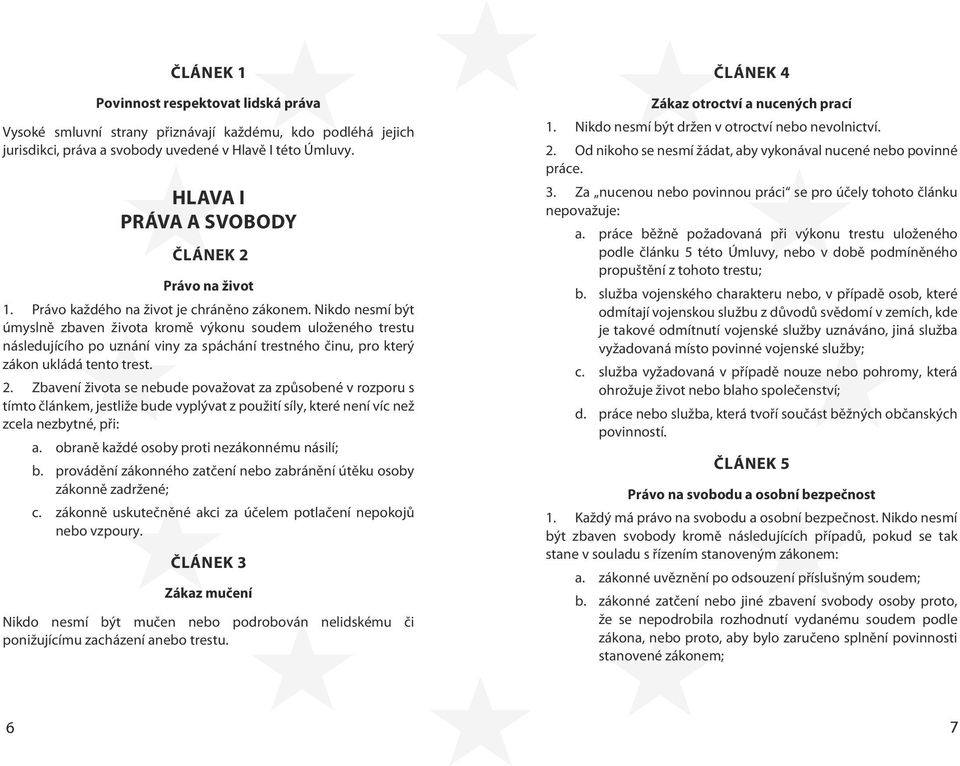 ČLÁNEK 1

Povinnost respektovat lidská práva

Vysoké smluvní strany přiznávají každému, kdo podléhá jejich jurisdikci, práva a svobody uvedené v Hlavě I této Úmluvy.

HLAVA I
PRÁVA A SVOBODY

ČLÁNEK 2

Právo na život

1. Právo každého na život je chráněno zákonem. Nikdo nesmí být úmyslně zbaven života kromě výkonu soudem uloženého trestu následujícího po uznání viny za spáchání trestného činu, pro který zákon ukládá tento trest.

2. Zbavení života se nebude považovat za způsobené v rozporu s tímto článkem, jestliže bude vyplývat z použití síly, které není víc než zcela nezbytné, při:

a. obraně každé osoby proti nezákonnému násilí;

b. provádění zákonného zatčení nebo zabránění útěku osoby zákonně zadržené;

c. zákonně uskutečněné akci za účelem potlačení nepokojů nebo vzpoury.

ČLÁNEK 3

Zákaz mučení

Nikdo nesmí být mučen nebo podrobován nelidskému či ponižujícímu zacházení anebo trestu.

6

ČLÁNEK 4

Zákaz otroctví a nucených prací

1. Nikdo nesmí být držen v otroctví nebo nevolnictví.

2. Od nikoho se nesmí žádat, aby vykonával nucené nebo povinné práce.

3. Za „nucenou nebo povinnou práci“ se pro účely tohoto článku nepovažuje:

a. práce běžně požadovaná při výkonu trestu uloženého podle článku 5 této Úmluvy, nebo v době podmíněného propuštění z tohoto trestu;

b. služba vojenského charakteru nebo, v případě osob, které odmítají vojenskou službu z důvodů svědomí v zemích, kde je takové odmítnutí vojenské služby uznáváno, jiná služba vyžadovaná místo povinné vojenské služby;

c. služba vyžadovaná v případě nouze nebo pohromy, která ohrožuje život nebo blaho společenství;

d. práce nebo služba, která tvoří součást běžných občanských povinností.

ČLÁNEK 5

Právo na svobodu a osobní bezpečnost

1. Každý má právo na svobodu a osobní bezpečnost. Nikdo nesmí být zbaven svobody kromě následujících případů, pokud se tak stane v souladu s řízením stanoveným zákonem:

a. zákonné uvěznění po odsouzení příslušným soudem;

b. zákonné zatčení nebo jiné zbavení svobody osoby proto, že se nepodrobila rozhodnutí vydanému soudem podle zákona, nebo proto, aby bylo zaručeno splnění povinnosti stanovené zákonem;

7